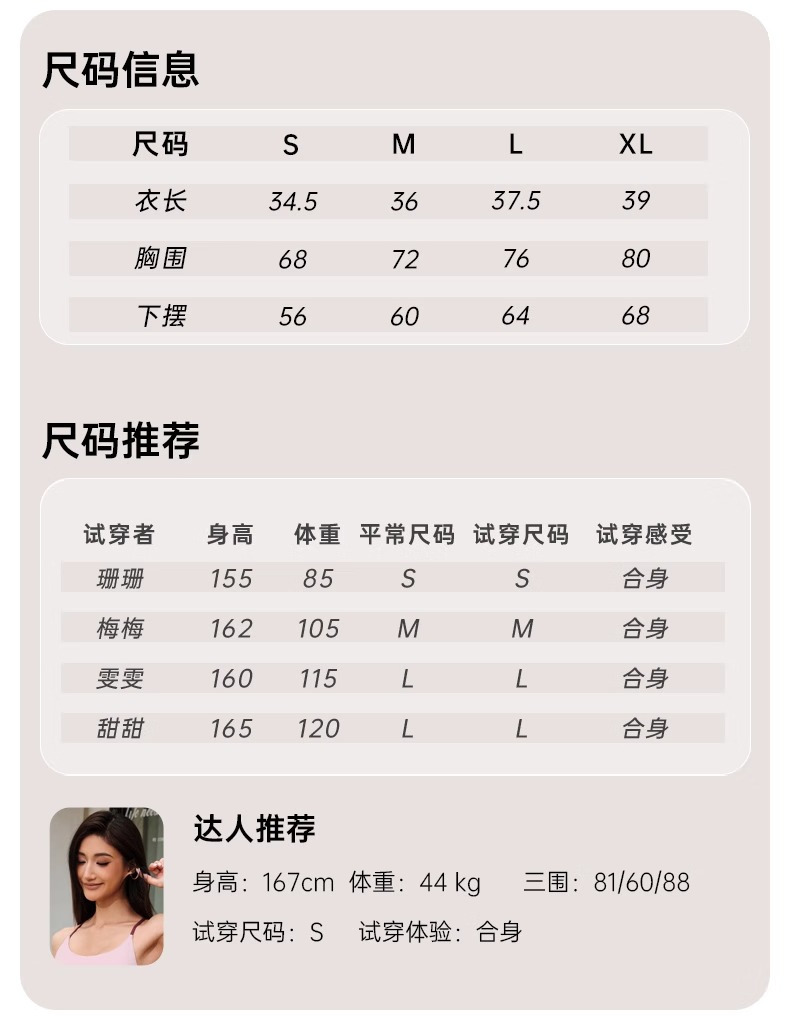 尺码信息

| 尺码 | S | M | L | XL |
|---|---|---|---|---|
| 衣长 | 34.5 | 36 | 37.5 | 39 |
| 胸围 | 68 | 72 | 76 | 80 |
| 下摆 | 56 | 60 | 64 | 68 |

尺码推荐

| 试穿者 | 身高 | 体重 | 平常尺码 | 试穿尺码 | 试穿感受 |
|---|---|---|---|---|---|
| 珊珊 | 155 | 85 | S | S | 合身 |
| 梅梅 | 162 | 105 | M | M | 合身 |
| 雯雯 | 160 | 115 | L | L | 合身 |
| 甜甜 | 165 | 120 | L | L | 合身 |

达人推荐

身高：167cm 体重：44 kg 三围：81/60/88

试穿尺码：S 试穿体验：合身